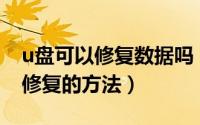 u盘可以修复数据吗
修复的方法）